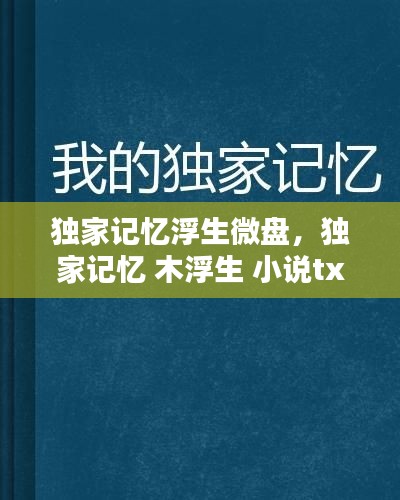 我的独家记忆

独家记忆浮生微盘，独家记忆 木浮生 小说tx